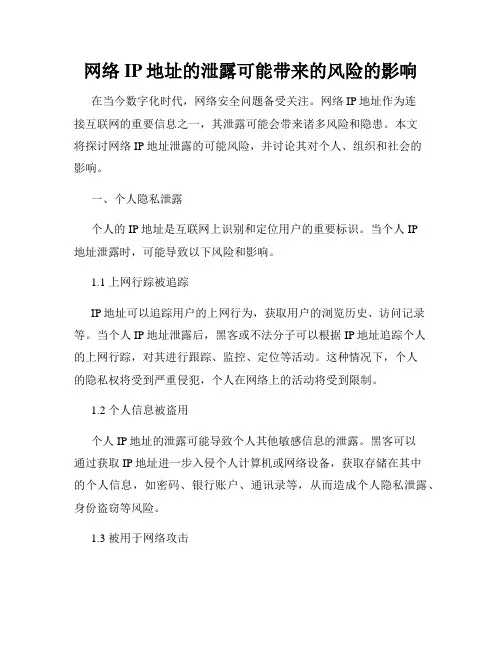 网络 IP 地址的泄露可能带来的风险的影响

在当今数字化时代，网络安全问题备受关注。网络 IP 地址作为连接互联网的重要信息之一，其泄露可能会带来诸多风险和隐患。本文将探讨网络 IP 地址泄露的可能风险，并讨论其对个人、组织和社会的影响。

一、个人隐私泄露

个人的 IP 地址是互联网上识别和定位用户的重要标识。当个人 IP 地址泄露时，可能导致以下风险和影响。

1.1 上网行踪被追踪

IP 地址可以追踪用户的上网行为，获取用户的浏览历史、访问记录等。当个人 IP 地址泄露后，黑客或不法分子可以根据 IP 地址追踪个人的上网行踪，对其进行跟踪、监控、定位等活动。这种情况下，个人的隐私权将受到严重侵犯，个人在网络上的活动将受到限制。

1.2 个人信息被盗用

个人 IP 地址的泄露可能导致个人其他敏感信息的泄露。黑客可以通过获取 IP 地址进一步入侵个人计算机或网络设备，获取存储在其中的个人信息，如密码、银行账户、通讯录等，从而造成个人隐私泄露、身份盗窃等风险。

1.3 被用于网络攻击